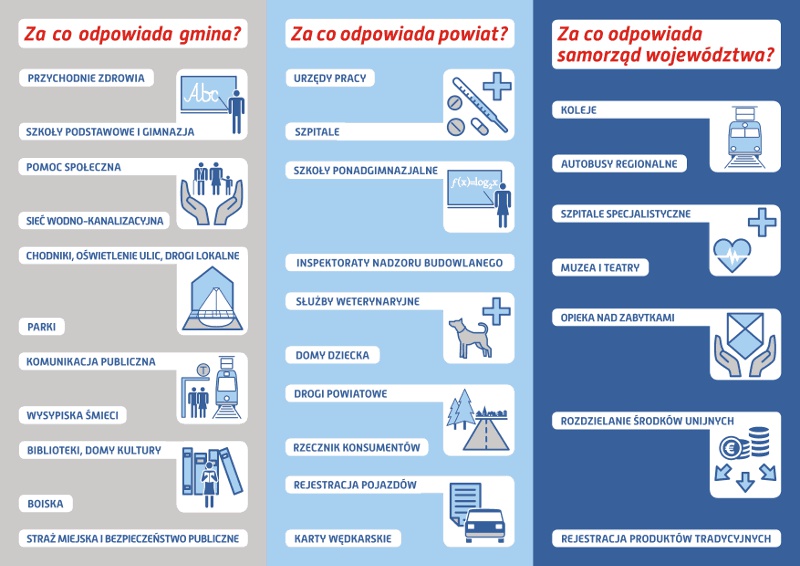 Za co odpowiada gmina?

PRZYCHODNIE ZDROWIA

Abc

SZKOŁY PODSTAWOWE I GIMNAZJA

POMOC SPOŁECZNA

SIEĆ WODNO-KANALIZACYJNA

CHODNIKI, OŚWIETLENIE ULIC, DROGI LOKALNE

PARKI

KOMUNIKACJA PUBLICZNA

T

WYSYPISKA ŚMIECI

BIBLIOTEKI, DOMY KULTURY

BOISKA

STRAŻ MIEJSKA I BEZPIECZEŃSTWO PUBLICZNE

Za co odpowiada powiat?

URZĘDY PRACY

SZPITALE

SZKOŁY PONADGIMNAZJALNE

$f(x)=\log_2 x$

INSPEKTORATY NADZORU BUDOWLANEGO

SŁUŻBY WETERYNARYJNE

DOMY DZIECKA

DROGI POWIATOWE

RZECZNIK KONSUMENTÓW

REJESTRACJA POJAZDÓW

KARTY WĘDKARSKIE

Za co odpowiada samorząd województwa?

KOLEJE

AUTOBUSY REGIONALNE

SZPITALE SPECJALISTYCZNE

MUZEA I TEATRY

OPIEKA NAD ZABYTKAMI

ROZDZIELANIE ŚRODKÓW UNIJNYCH

€

REJESTRACJA PRODUKTÓW TRADYCYJNYCH